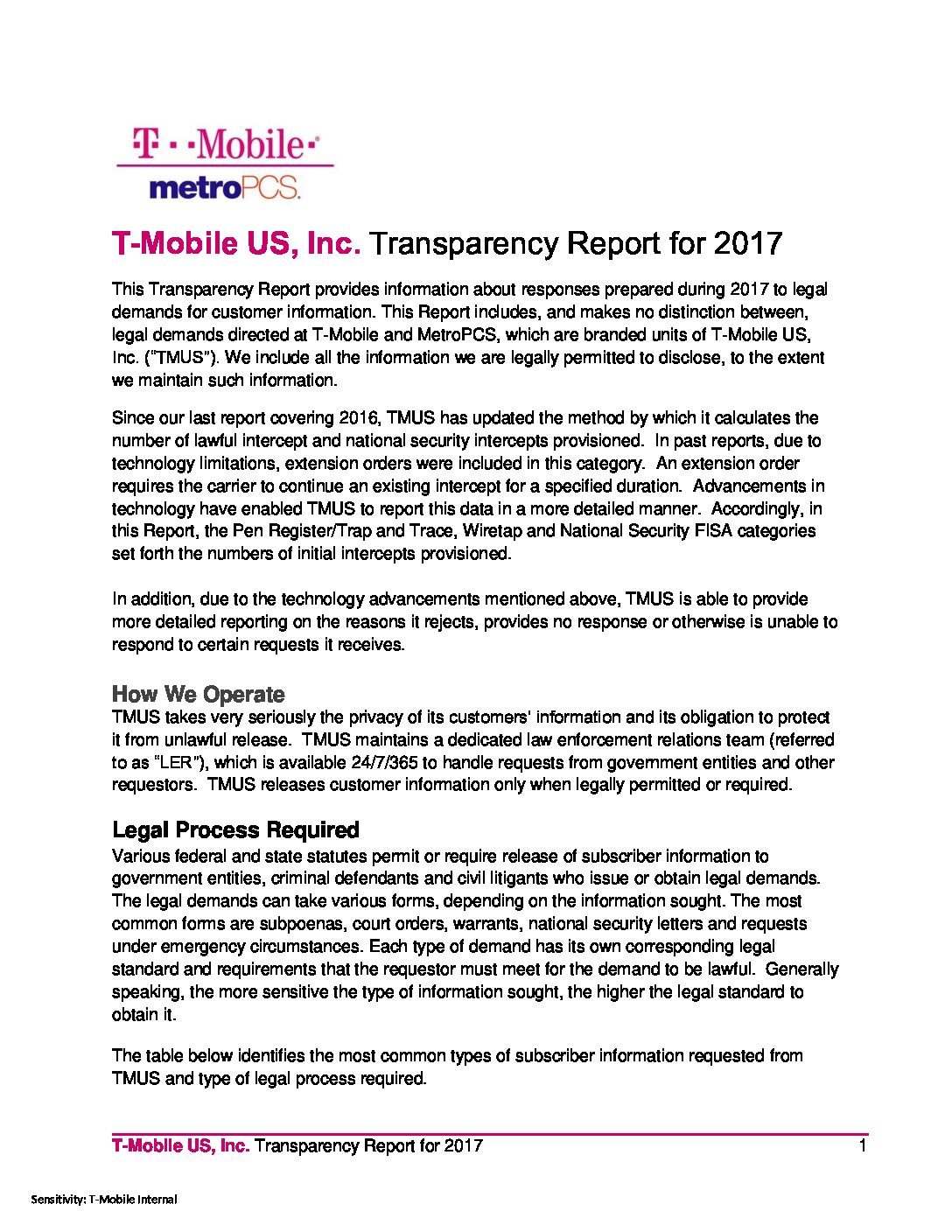 T · ·Mobile·
metroPCS.

T-Mobile US, Inc. Transparency Report for 2017

This Transparency Report provides information about responses prepared during 2017 to legal demands for customer information. This Report includes, and makes no distinction between, legal demands directed at T-Mobile and MetroPCS, which are branded units of T-Mobile US, Inc. ("TMUS"). We include all the information we are legally permitted to disclose, to the extent we maintain such information.

Since our last report covering 2016, TMUS has updated the method by which it calculates the number of lawful intercept and national security intercepts provisioned. In past reports, due to technology limitations, extension orders were included in this category. An extension order requires the carrier to continue an existing intercept for a specified duration. Advancements in technology have enabled TMUS to report this data in a more detailed manner. Accordingly, in this Report, the Pen Register/Trap and Trace, Wiretap and National Security FISA categories set forth the numbers of initial intercepts provisioned.

In addition, due to the technology advancements mentioned above, TMUS is able to provide more detailed reporting on the reasons it rejects, provides no response or otherwise is unable to respond to certain requests it receives.

How We Operate
TMUS takes very seriously the privacy of its customers' information and its obligation to protect it from unlawful release. TMUS maintains a dedicated law enforcement relations team (referred to as "LER"), which is available 24/7/365 to handle requests from government entities and other requestors. TMUS releases customer information only when legally permitted or required.

Legal Process Required
Various federal and state statutes permit or require release of subscriber information to government entities, criminal defendants and civil litigants who issue or obtain legal demands. The legal demands can take various forms, depending on the information sought. The most common forms are subpoenas, court orders, warrants, national security letters and requests under emergency circumstances. Each type of demand has its own corresponding legal standard and requirements that the requestor must meet for the demand to be lawful. Generally speaking, the more sensitive the type of information sought, the higher the legal standard to obtain it.

The table below identifies the most common types of subscriber information requested from TMUS and type of legal process required.

T-Mobile US, Inc. Transparency Report for 2017 1

Sensitivity: T-Mobile Internal